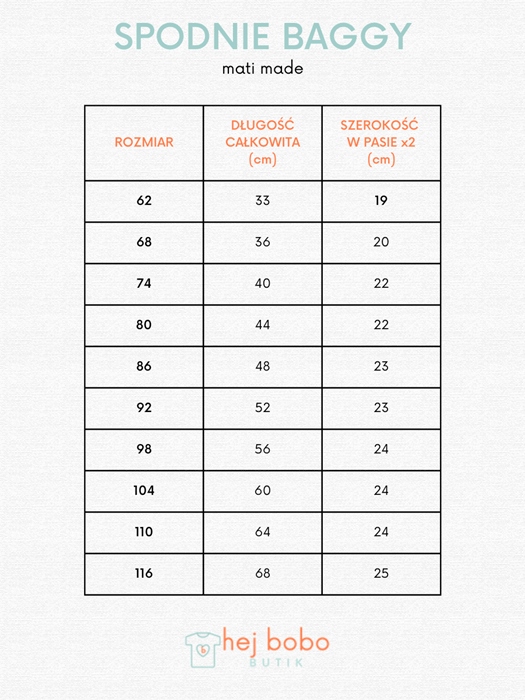 SPODNIE BAGGY

mati made

| ROZMIAR | DŁUGOŚĆ CAŁKOWITA (cm) | SZEROKOŚĆ W PASIE x2 (cm) |
|---|---|---|
| 62 | 33 | 19 |
| 68 | 36 | 20 |
| 74 | 40 | 22 |
| 80 | 44 | 22 |
| 86 | 48 | 23 |
| 92 | 52 | 23 |
| 98 | 56 | 24 |
| 104 | 60 | 24 |
| 110 | 64 | 24 |
| 116 | 68 | 25 |

hej bobo
BUTIK